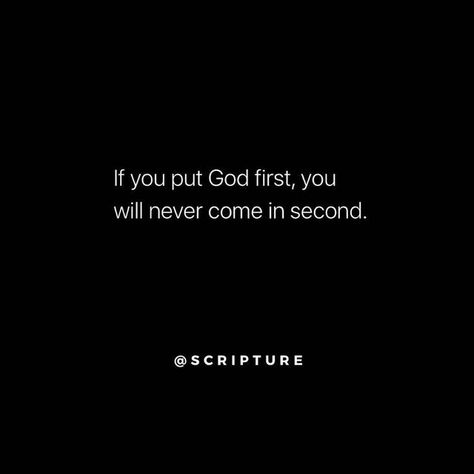 If you put God first, you will never come in second.

@SCRIPTURE